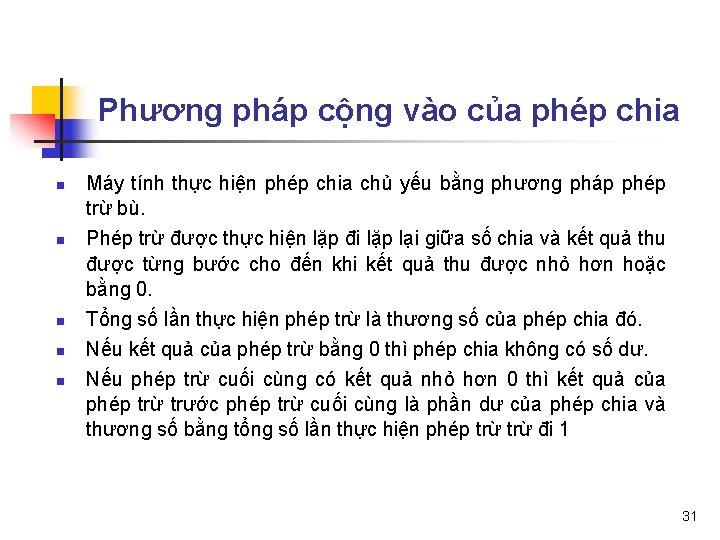 Phương pháp cộng vào của phép chia

• Máy tính thực hiện phép chia chủ yếu bằng phương pháp phép trừ bù.

• Phép trừ được thực hiện lặp đi lặp lại giữa số chia và kết quả thu được từng bước cho đến khi kết quả thu được nhỏ hơn hoặc bằng 0.

• Tổng số lần thực hiện phép trừ là thương số của phép chia đó.

• Nếu kết quả của phép trừ bằng 0 thì phép chia không có số dư.

• Nếu phép trừ cuối cùng có kết quả nhỏ hơn 0 thì kết quả của phép trừ trước phép trừ cuối cùng là phần dư của phép chia và thương số bằng tổng số lần thực hiện phép trừ trừ đi 1

31